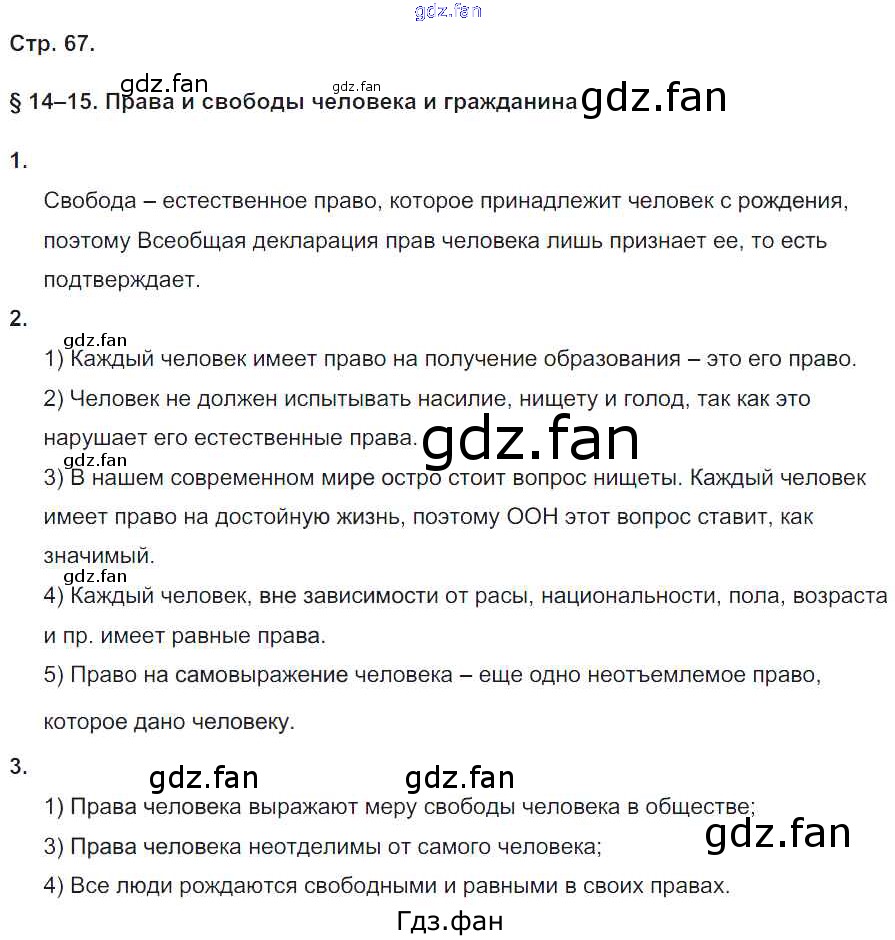 gdz.fan

Стр. 67.

gdz.fan gdz.fan

§ 14–15. Права и свободы человека и гражданина gdz.fan

1.

Свобода – естественное право, которое принадлежит человек с рождения, поэтому Всеобщая декларация прав человека лишь признает ее, то есть подтверждает.

2.

gdz.fan

1) Каждый человек имеет право на получение образования – это его право.

2) Человек не должен испытывать насилие, нищету и голод, так как это нарушает его естественные права. gdz.fan

gdz.fan

3) В нашем современном мире остро стоит вопрос нищеты. Каждый человек имеет право на достойную жизнь, поэтому ООН этот вопрос ставит, как значимый.

gdz.fan

4) Каждый человек, вне зависимости от расы, национальности, пола, возраста и пр. имеет равные права.

5) Право на самовыражение человека – еще одно неотъемлемое право, которое дано человеку.

3.

gdz.fan gdz.fan

1) Права человека выражают меру свободы человека в обществе;

3) Права человека неотделимы от самого человека; gdz.fan

4) Все люди рождаются свободными и равными в своих правах.

Гдз.фан